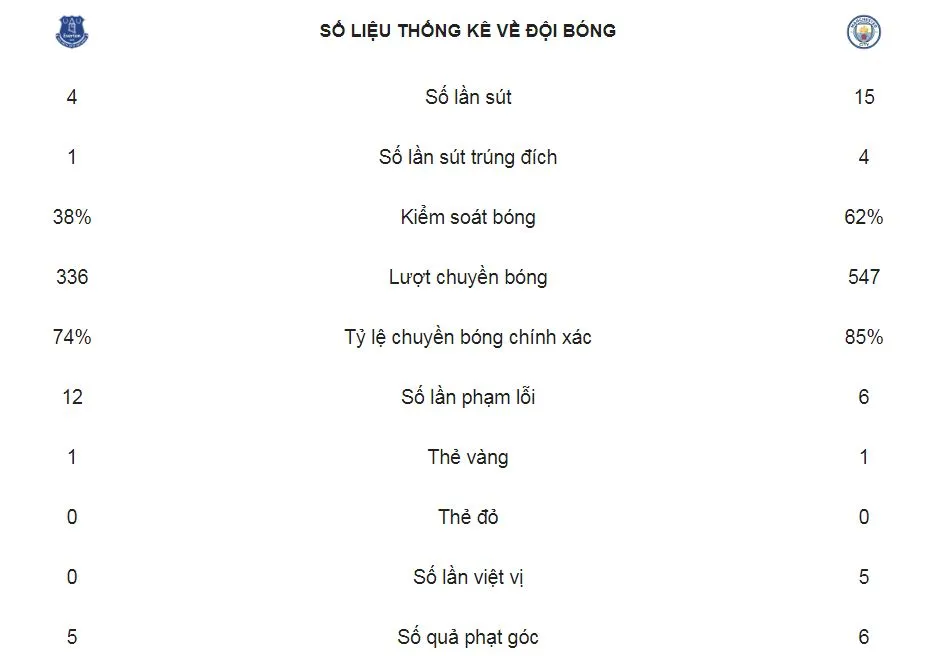 SỐ LIỆU THỐNG KÊ VỀ ĐỘI BÓNG

| | | |
|---|---|---|
| 4 | Số lần sút | 15 |
| 1 | Số lần sút trúng đích | 4 |
| 38% | Kiểm soát bóng | 62% |
| 336 | Lượt chuyền bóng | 547 |
| 74% | Tỷ lệ chuyền bóng chính xác | 85% |
| 12 | Số lần phạm lỗi | 6 |
| 1 | Thẻ vàng | 1 |
| 0 | Thẻ đỏ | 0 |
| 0 | Số lần việt vị | 5 |
| 5 | Số quả phạt góc | 6 |